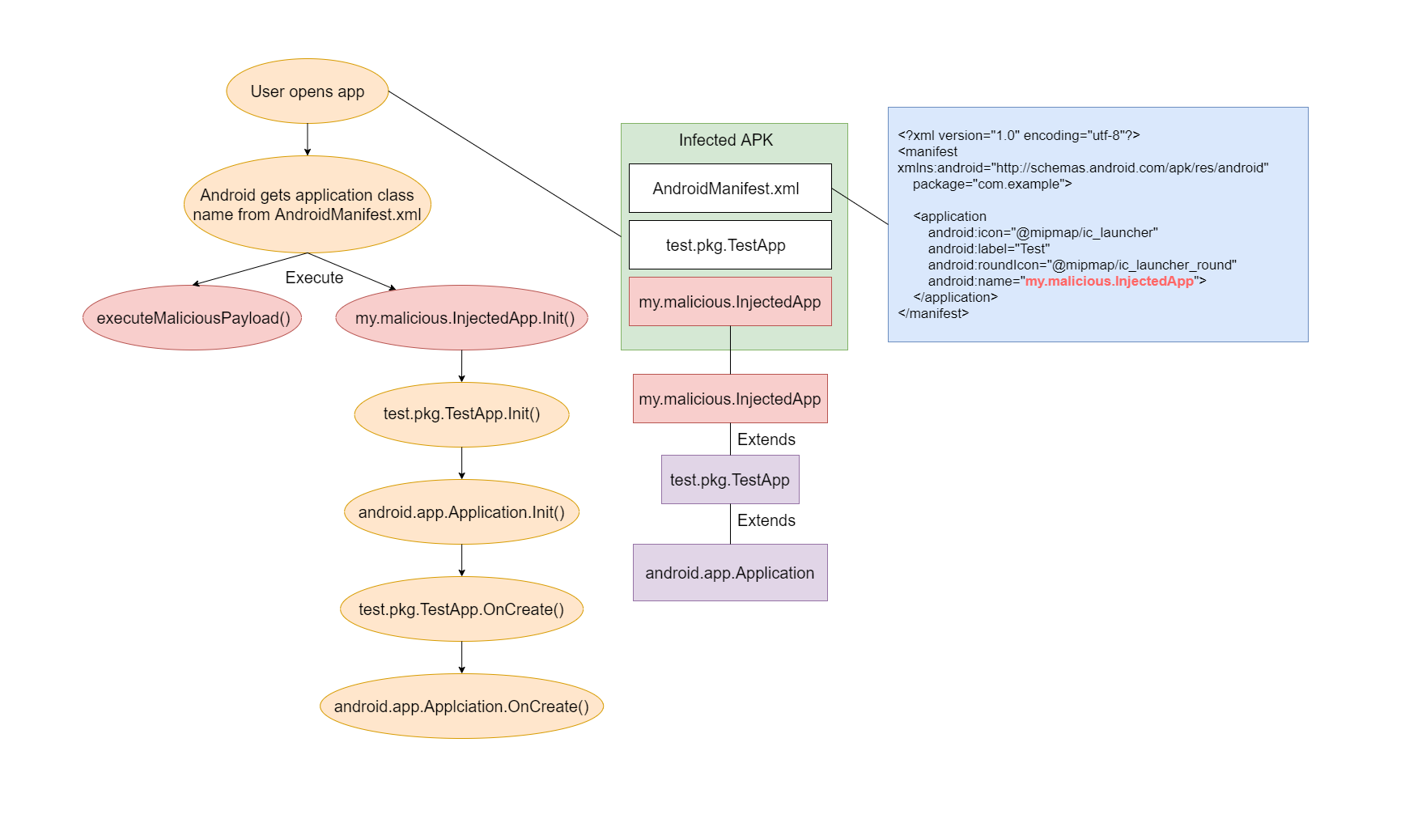 User opens app

Android gets application class name from AndroidManifest.xml

Execute

executeMaliciousPayload()

my.malicious.InjectedApp.Init()

test.pkg.TestApp.Init()

android.app.Application.Init()

test.pkg.TestApp.OnCreate()

android.app.Applciation.OnCreate()

Infected APK

AndroidManifest.xml

test.pkg.TestApp

my.malicious.InjectedApp

my.malicious.InjectedApp

Extends

test.pkg.TestApp

Extends

android.app.Application

<?xml version="1.0" encoding="utf-8"?>
<manifest
xmlns:android="http://schemas.android.com/apk/res/android"
package="com.example">

<application
android:icon="@mipmap/ic_launcher"
android:label="Test"
android:roundIcon="@mipmap/ic_launcher_round"
android:name="my.malicious.InjectedApp">
</application>
</manifest>